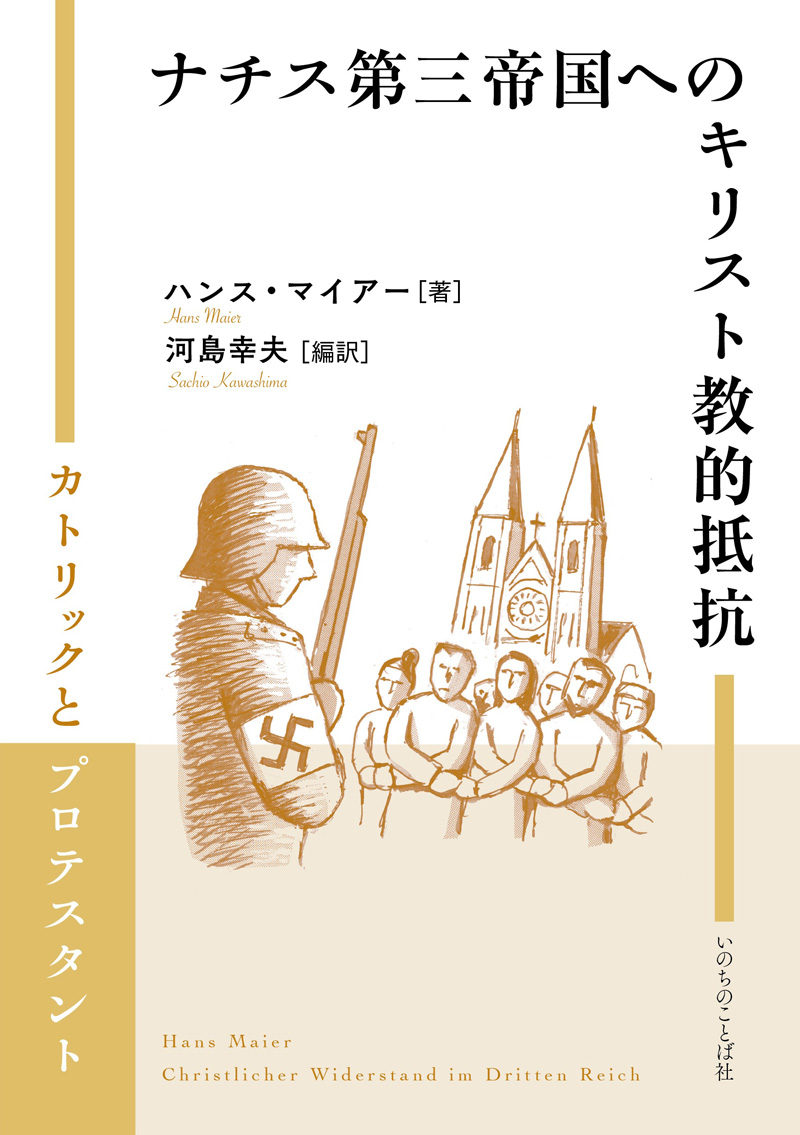 ナチス第三帝国へのキリスト教的抵抗

ハンス・マイアー［著］
Hans Maier
河島幸夫［編訳］
Sachio Kawashima

カトリックとプロテスタント

いのちのことば社

Hans Maier
Christlicher Widerstand im Dritten Reich